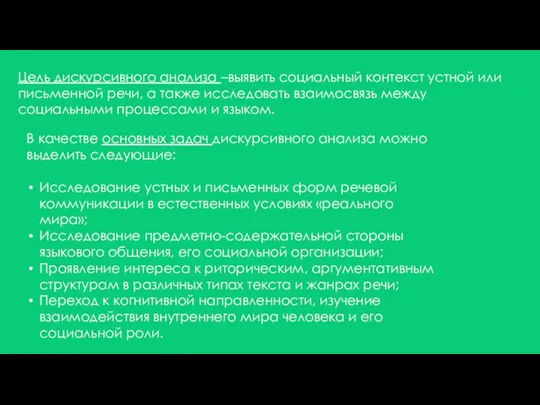 Цель дискурсивного анализа –выявить социальный контекст устной или письменной речи, а также исследовать взаимосвязь между социальными процессами и языком.

В качестве основных задач дискурсивного анализа можно выделить следующие:

• Исследование устных и письменных форм речевой коммуникации в естественных условиях «реального мира»;
• Исследование предметно-содержательной стороны языкового общения, его социальной организации;
• Проявление интереса к риторическим, аргументативным структурам в различных типах текста и жанрах речи;
• Переход к когнитивной направленности, изучение взаимодействия внутреннего мира человека и его социальной роли.